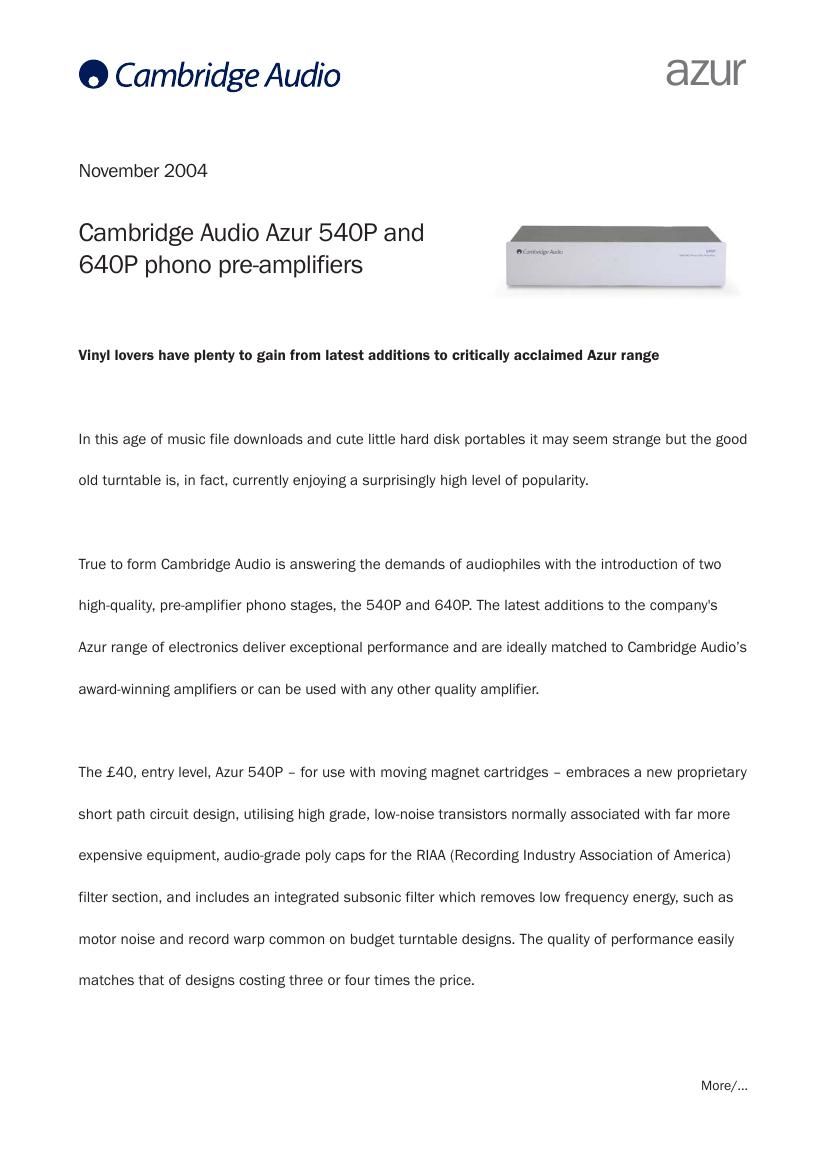 Cambridge Audio

azur

November 2004

Cambridge Audio Azur 540P and 640P phono pre-amplifiers

Cambridge Audio

Vinyl lovers have plenty to gain from latest additions to critically acclaimed Azur range

In this age of music file downloads and cute little hard disk portables it may seem strange but the good old turntable is, in fact, currently enjoying a surprisingly high level of popularity.

True to form Cambridge Audio is answering the demands of audiophiles with the introduction of two high-quality, pre-amplifier phono stages, the 540P and 640P. The latest additions to the company's Azur range of electronics deliver exceptional performance and are ideally matched to Cambridge Audio's award-winning amplifiers or can be used with any other quality amplifier.

The £40, entry level, Azur 540P – for use with moving magnet cartridges – embraces a new proprietary short path circuit design, utilising high grade, low-noise transistors normally associated with far more expensive equipment, audio-grade poly caps for the RIAA (Recording Industry Association of America) filter section, and includes an integrated subsonic filter which removes low frequency energy, such as motor noise and record warp common on budget turntable designs. The quality of performance easily matches that of designs costing three or four times the price.

More/...